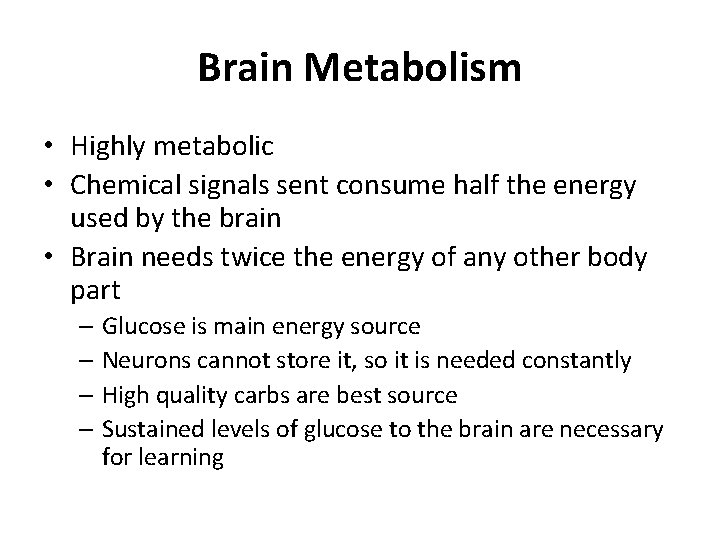 Brain Metabolism

• Highly metabolic
• Chemical signals sent consume half the energy used by the brain
• Brain needs twice the energy of any other body part
 – Glucose is main energy source
 – Neurons cannot store it, so it is needed constantly
 – High quality carbs are best source
 – Sustained levels of glucose to the brain are necessary for learning